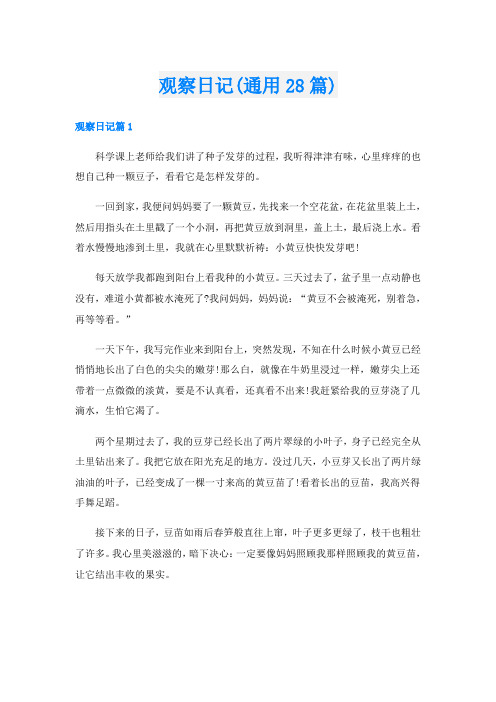 观察日记(通用28篇)

观察日记篇1

科学课上老师给我们讲了种子发芽的过程，我听得津津有味，心里痒痒的也想自己种一颗豆子，看看它是怎样发芽的。

一回到家，我便问妈妈要了一颗黄豆，先找来一个空花盆，在花盆里装上土，然后用指头在土里戳了一个小洞，再把黄豆放到洞里，盖上土，最后浇上水。看着水慢慢地渗到土里，我就在心里默默祈祷：小黄豆快快发芽吧!

每天放学我都跑到阳台上看我种的小黄豆。三天过去了，盆子里一点动静也没有，难道小黄都被水淹死了?我问妈妈，妈妈说：“黄豆不会被淹死，别着急，再等等看。”

一天下午，我写完作业来到阳台上，突然发现，不知在什么时候小黄豆已经悄悄地长出了白色的尖尖的嫩芽!那么白，就像在牛奶里浸过一样，嫩芽尖上还带着一点微微的淡黄，要是不认真看，还真看不出来!我赶紧给我的豆芽浇了几滴水，生怕它渴了。

两个星期过去了，我的豆芽已经长出了两片翠绿的小叶子，身子已经完全从土里钻出来了。我把它放在阳光充足的地方，没过几天，小豆芽又长出了两片绿油油的叶子，已经变成了一棵一寸来高的黄豆苗了!看着长出的豆苗，我高兴得手舞足蹈。

接下来的日子，豆苗如雨后春笋般直往上窜，叶子更多更绿了，枝干也粗壮了许多。我心里美滋滋的，暗下决心：一定要像妈妈照顾我那样照顾我的黄豆苗，让它结出丰收的果实。